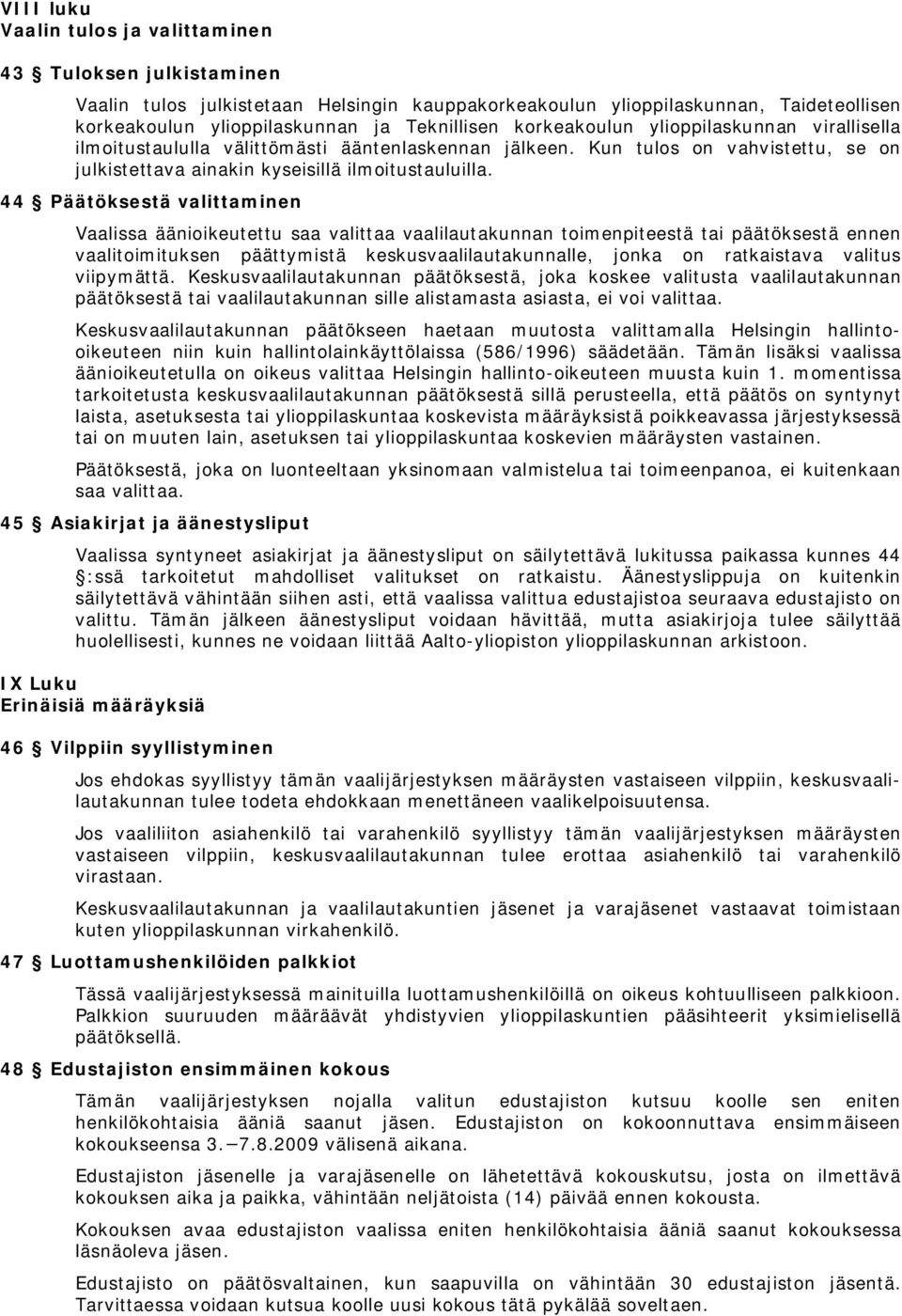 VIII luku
Vaalin tulos ja valittaminen

43 § Tuloksen julkistaminen

Vaalin tulos julkistetaan Helsingin kauppakorkeakoulun ylioppilaskunnan, Taideteollisen korkeakoulun ylioppilaskunnan ja Teknillisen korkeakoulun ylioppilaskunnan virallisella ilmoitustaululla välittömästi ääntenlaskennan jälkeen. Kun tulos on vahvistettu, se on julkistettava ainakin kyseisillä ilmoitustauluilla.

44 § Päätöksestä valittaminen

Vaalissa äänioikeutettu saa valittaa vaalilautakunnan toimenpiteestä tai päätöksestä ennen vaalitoimituksen päättymistä keskusvaalilautakunnalle, jonka on ratkaistava valitus viipymättä. Keskusvaalilautakunnan päätöksestä, joka koskee valitusta vaalilautakunnan päätöksestä tai vaalilautakunnan sille alistamasta asiasta, ei voi valittaa.

Keskusvaalilautakunnan päätökseen haetaan muutosta valittamalla Helsingin hallinto-oikeuteen niin kuin hallintolainkäyttölaissa (586/1996) säädetään. Tämän lisäksi vaalissa äänioikeutetulla on oikeus valittaa Helsingin hallinto-oikeuteen muusta kuin 1. momentissa tarkoitetusta keskusvaalilautakunnan päätöksestä sillä perusteella, että päätös on syntynyt laista, asetuksesta tai ylioppilaskuntaa koskevista määräyksistä poikkeavassa järjestyksessä tai on muuten lain, asetuksen tai ylioppilaskuntaa koskevien määräysten vastainen.

Päätöksestä, joka on luonteeltaan yksinomaan valmistelua tai toimeenpanoa, ei kuitenkaan saa valittaa.

45 § Asiakirjat ja äänestysliput

Vaalissa syntyneet asiakirjat ja äänestysliput on säilytettävä lukitussa paikassa kunnes 44 §:ssä tarkoitetut mahdolliset valitukset on ratkaistu. Äänestyslippuja on kuitenkin säilytettävä vähintään siihen asti, että vaalissa valittua edustajistoa seuraava edustajisto on valittu. Tämän jälkeen äänestysliput voidaan hävittää, mutta asiakirjoja tulee säilyttää huolellisesti, kunnes ne voidaan liittää Aalto-yliopiston ylioppilaskunnan arkistoon.

IX Luku
Erinäisiä määräyksiä

46 § Vilppiin syyllistyminen

Jos ehdokas syyllistyy tämän vaalijärjestyksen määräysten vastaiseen vilppiin, keskusvaalilautakunnan tulee todeta ehdokkaan menettäneen vaalikelpoisuutensa.

Jos vaaliliiton asiahenkilö tai varahenkilö syyllistyy tämän vaalijärjestyksen määräysten vastaiseen vilppiin, keskusvaalilautakunnan tulee erottaa asiahenkilö tai varahenkilö virastaan.

Keskusvaalilautakunnan ja vaalilautakuntien jäsenet ja varajäsenet vastaavat toimistaan kuten ylioppilaskunnan virkahenkilö.

47 § Luottamushenkilöiden palkkiot

Tässä vaalijärjestyksessä mainituilla luottamushenkilöillä on oikeus kohtuulliseen palkkioon. Palkkion suuruuden määräävät yhdistyvien ylioppilaskuntien pääsihteerit yksimielisellä päätöksellä.

48 § Edustajiston ensimmäinen kokous

Tämän vaalijärjestyksen nojalla valitun edustajiston kutsuu koolle sen eniten henkilökohtaisia ääniä saanut jäsen. Edustajiston on kokoonnuttava ensimmäiseen kokoukseensa 3.—7.8.2009 välisenä aikana.

Edustajiston jäsenelle ja varajäsenelle on lähetettävä kokouskutsu, josta on ilmettävä kokouksen aika ja paikka, vähintään neljätoista (14) päivää ennen kokousta.

Kokouksen avaa edustajiston vaalissa eniten henkilökohtaisia ääniä saanut kokouksessa läsnäoleva jäsen.

Edustajisto on päätösvaltainen, kun saapuvilla on vähintään 30 edustajiston jäsentä. Tarvittaessa voidaan kutsua koolle uusi kokous tätä pykälää soveltaen.